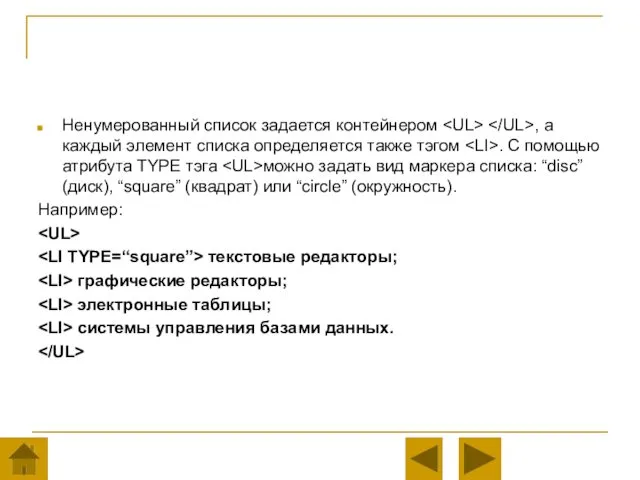 Ненумерованный список задается контейнером <UL> </UL>, а каждый элемент списка определяется также тэгом <LI>. С помощью атрибута TYPE тэга <UL>можно задать вид маркера списка: “disc” (диск), “square” (квадрат) или “circle” (окружность).

Например:

<UL>

<LI TYPE=“square”> текстовые редакторы;

<LI> графические редакторы;

<LI> электронные таблицы;

<LI> системы управления базами данных.

</UL>